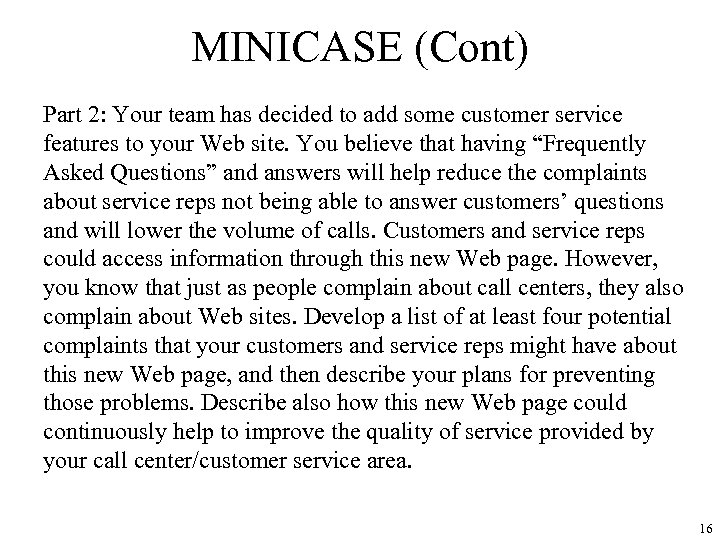 MINICASE (Cont)

Part 2: Your team has decided to add some customer service features to your Web site. You believe that having “Frequently Asked Questions” and answers will help reduce the complaints about service reps not being able to answer customers’ questions and will lower the volume of calls. Customers and service reps could access information through this new Web page. However, you know that just as people complain about call centers, they also complain about Web sites. Develop a list of at least four potential complaints that your customers and service reps might have about this new Web page, and then describe your plans for preventing those problems. Describe also how this new Web page could continuously help to improve the quality of service provided by your call center/customer service area.

16